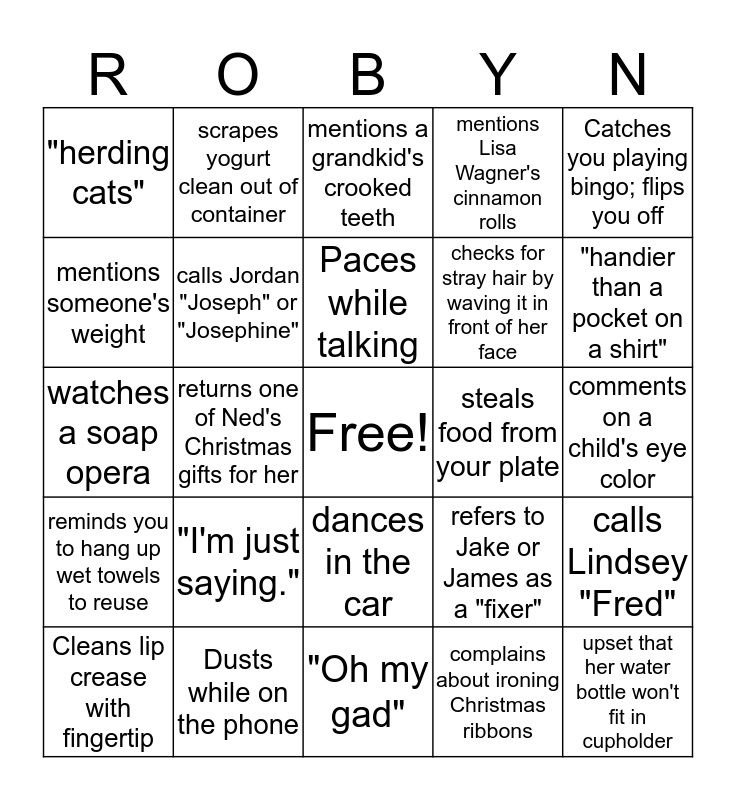 | R | O | B | Y | N |
|---|---|---|---|---|
| "herding cats" | scrapes yogurt clean out of container | mentions a grandkid's crooked teeth | mentions Lisa Wagner's cinnamon rolls | Catches you playing bingo; flips you off |
| mentions someone's weight | calls Jordan "Joseph" or "Josephine" | Paces while talking | checks for stray hair by waving it in front of her face | "handier than a pocket on a shirt" |
| watches a soap opera | returns one of Ned's Christmas gifts for her | Free! | steals food from your plate | comments on a child's eye color |
| reminds you to hang up wet towels to reuse | "I'm just saying." | dances in the car | refers to Jake or James as a "fixer" | calls Lindsey "Fred" |
| Cleans lip crease with fingertip | Dusts while on the phone | "Oh my gad" | complains about ironing Christmas ribbons | upset that her water bottle won't fit in cupholder |